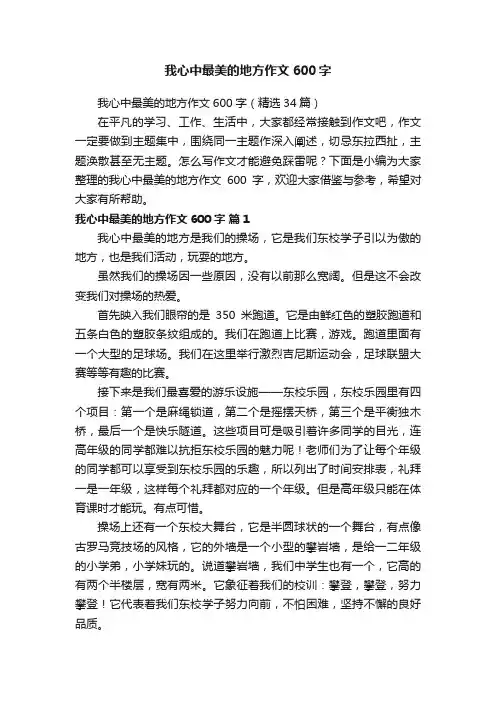 我心中最美的地方作文 600 字

我心中最美的地方作文 600 字（精选 34 篇）

在平凡的学习、工作、生活中，大家都经常接触到作文吧，作文一定要做到主题集中，围绕同一主题作深入阐述，切忌东拉西扯，主题涣散甚至无主题。怎么写作文才能避免踩雷呢？下面是小编为大家整理的我心中最美的地方作文 600 字，欢迎大家借鉴与参考，希望对大家有所帮助。

我心中最美的地方作文 600 字 篇 1

我心中最美的地方是我们的操场，它是我们东校学子引以为傲的地方，也是我们活动，玩耍的地方。

虽然我们的操场因一些原因，没有以前那么宽阔。但是这不会改变我们对操场的热爱。

首先映入我们眼帘的是 350 米跑道。它是由鲜红色的塑胶跑道和五条白色的塑胶条纹组成的。我们在跑道上比赛，游戏。跑道里面有一个大型的足球场。我们在这里举行激烈吉尼斯运动会，足球联盟大赛等等有趣的比赛。

接下来是我们最喜爱的游乐设施——东校乐园，东校乐园里有四个项目：第一个是麻绳锁道，第二个是摇摆天桥，第三个是平衡独木桥，最后一个是快乐隧道。这些项目可是吸引着许多同学的目光，连高年级的同学都难以抗拒东校乐园的魅力呢！老师们为了让每个年级的同学都可以享受到东校乐园的乐趣，所以列出了时间安排表，礼拜一是一年级，这样每个礼拜都对应的一个年级。但是高年级只能在体育课时才能玩。有点可惜。

操场上还有一个东校大舞台，它是半圆球状的一个舞台，有点像古罗马竞技场的风格，它的外墙是一个小型的攀岩墙，是给一二年级的小学弟，小学妹玩的。说道攀岩墙，我们中学生也有一个，它高的有两个半楼层，宽有两米。它象征着我们的校训：攀登，攀登，努力攀登！它代表着我们东校学子努力向前，不怕困难，坚持不懈的良好品质。